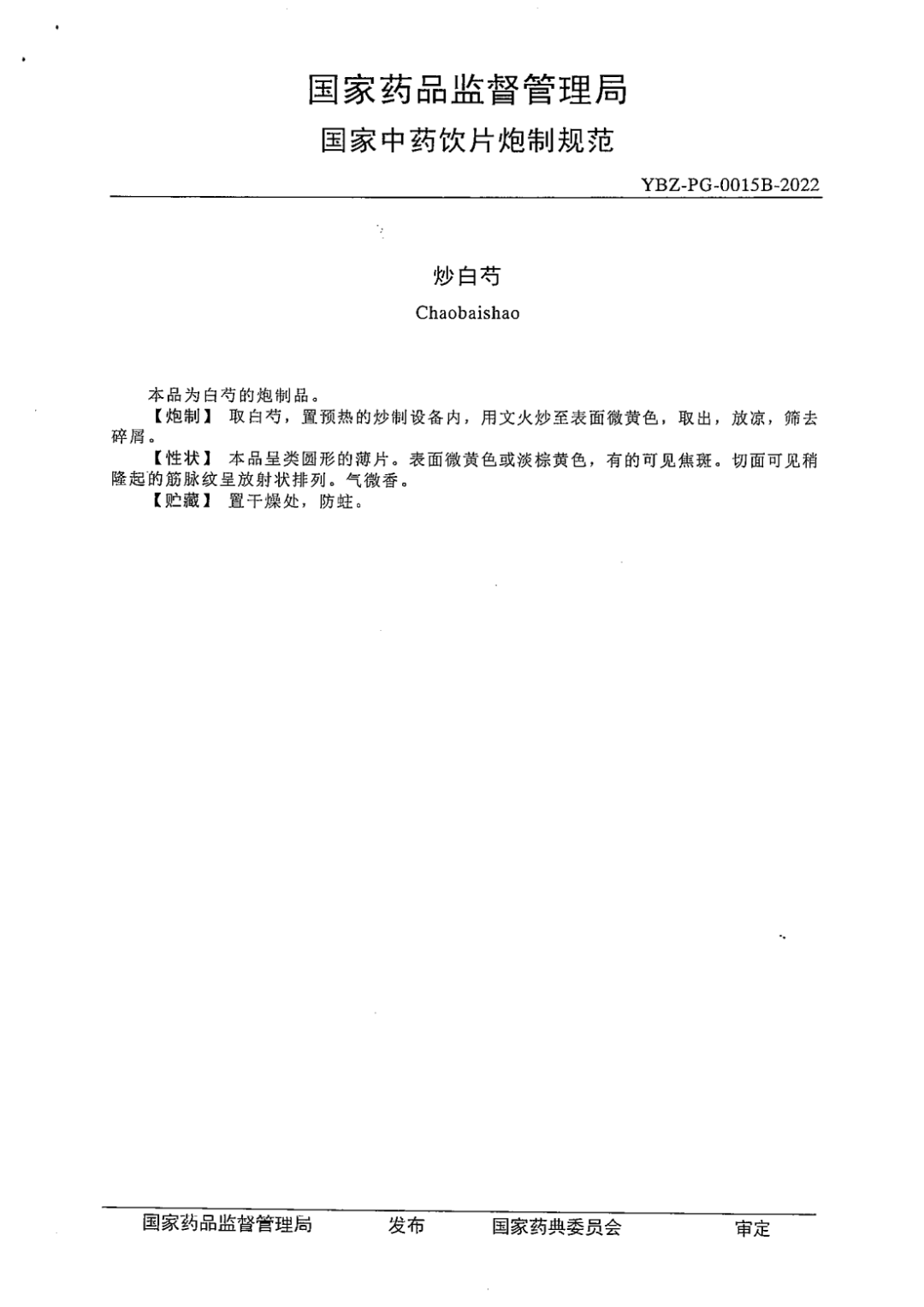 国家药品监督管理局

国家中药饮片炮制规范

YBZ-PG-0015B-2022

炒白芍

Chaobaishao

本品为白芍的炮制品。

【炮制】 取白芍，置预热的炒制设备内，用文火炒至表面微黄色，取出，放凉，筛去碎屑。

【性状】 本品呈类圆形的薄片。表面微黄色或淡棕黄色，有的可见焦斑。切面可见稍隆起的筋脉纹呈放射状排列。气微香。

【贮藏】 置干燥处，防蛀。

国家药品监督管理局 发布 国家药典委员会 审定